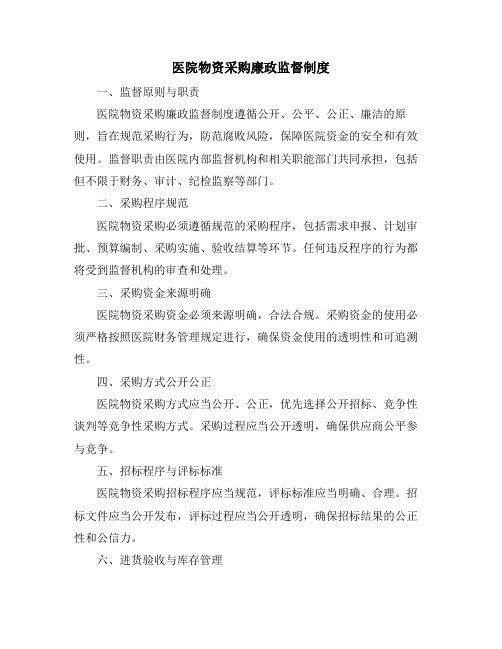 医院物资采购廉政监督制度

一、监督原则与职责

医院物资采购廉政监督制度遵循公开、公平、公正、廉洁的原则，旨在规范采购行为，防范腐败风险，保障医院资金的安全和有效使用。监督职责由医院内部监督机构和相关职能部门共同承担，包括但不限于财务、审计、纪检监察等部门。

二、采购程序规范

医院物资采购必须遵循规范的采购程序，包括需求申报、计划审批、预算编制、采购实施、验收结算等环节。任何违反程序的行为都将受到监督机构的审查和处理。

三、采购资金来源明确

医院物资采购资金必须来源明确，合法合规。采购资金的使用必须严格按照医院财务管理规定进行，确保资金使用的透明性和可追溯性。

四、采购方式公开公正

医院物资采购方式应当公开、公正，优先选择公开招标、竞争性谈判等竞争性采购方式。采购过程应当公开透明，确保供应商公平参与竞争。

五、招标程序与评标标准

医院物资采购招标程序应当规范，评标标准应当明确、合理。招标文件应当公开发布，评标过程应当公开透明，确保招标结果的公正性和公信力。

六、进货验收与库存管理